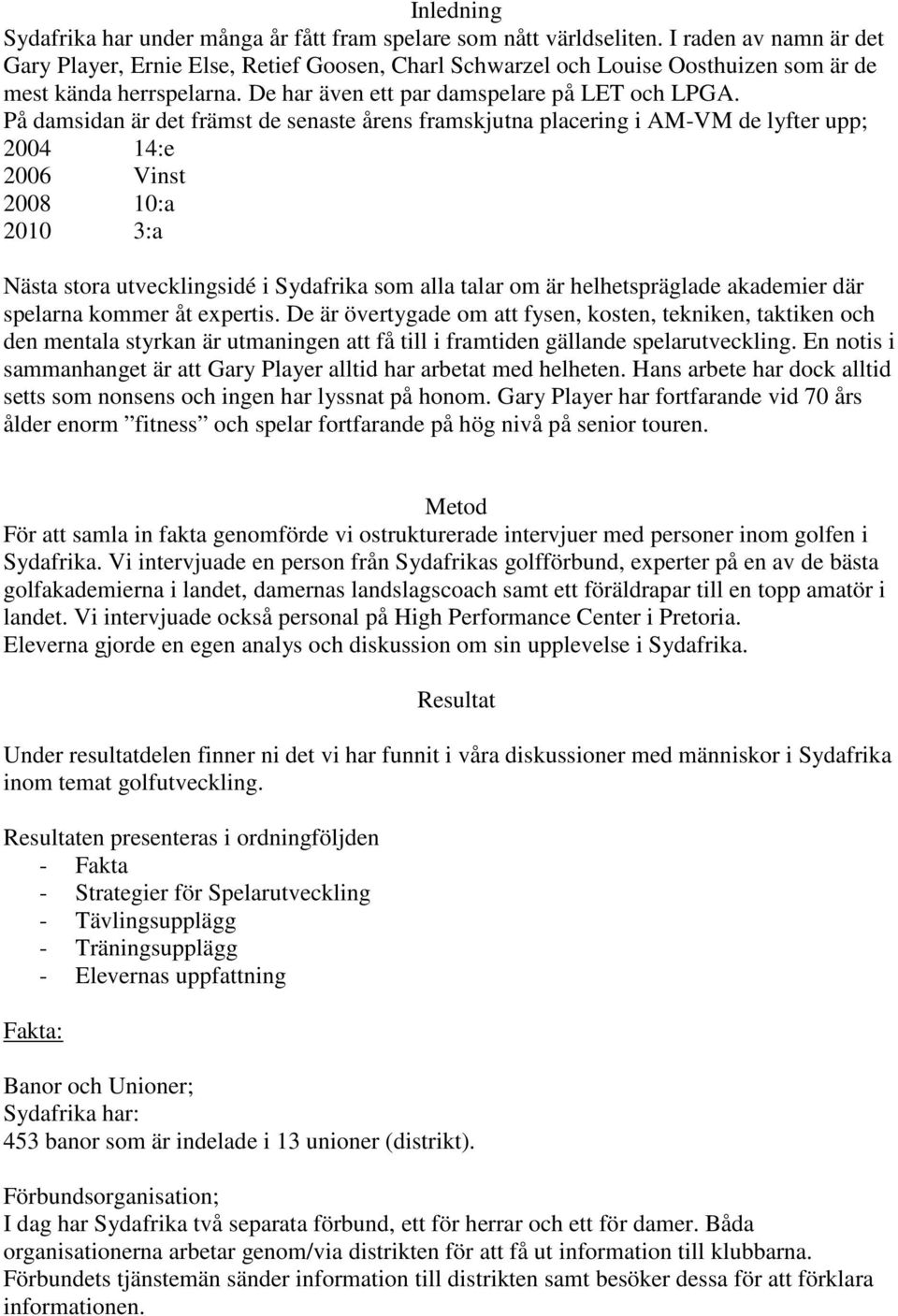 Inledning

Sydafrika har under många år fått fram spelare som nått världseliten. I raden av namn är det Gary Player, Ernie Else, Retief Goosen, Charl Schwarzel och Louise Oosthuizen som är de mest kända herrspelarna. De har även ett par damspelare på LET och LPGA.

På damsidan är det främst de senaste årens framskjutna placering i AM-VM de lyfter upp;

2004 14:e
2006 Vinst
2008 10:a
2010 3:a

Nästa stora utvecklingsidé i Sydafrika som alla talar om är helhetspräglade akademier där spelarna kommer åt expertis. De är övertygade om att fysen, kosten, tekniken, taktiken och den mentala styrkan är utmaningen att få till i framtiden gällande spelarutveckling. En notis i sammanhanget är att Gary Player alltid har arbetat med helheten. Hans arbete har dock alltid setts som nonsens och ingen har lyssnat på honom. Gary Player har fortfarande vid 70 års ålder enorm ”fitness” och spelar fortfarande på hög nivå på senior touren.

Metod

För att samla in fakta genomförde vi ostrukturerade intervjuer med personer inom golfen i Sydafrika. Vi intervjuade en person från Sydafrikas golfförbund, experter på en av de bästa golfakademierna i landet, damernas landslagscoach samt ett föräldrapar till en topp amatör i landet. Vi intervjuade också personal på High Performance Center i Pretoria.
Eleverna gjorde en egen analys och diskussion om sin upplevelse i Sydafrika.

Resultat

Under resultatdelen finner ni det vi har funnit i våra diskussioner med människor i Sydafrika inom temat golfutveckling.

Resultaten presenteras i ordningföljden
- Fakta
- Strategier för Spelarutveckling
- Tävlingsupplägg
- Träningsupplägg
- Elevernas uppfattning

Fakta:

Banor och Unioner;
Sydafrika har:
453 banor som är indelade i 13 unioner (distrikt).

Förbundsorganisation;
I dag har Sydafrika två separata förbund, ett för herrar och ett för damer. Båda organisationerna arbetar genom/via distrikten för att få ut information till klubbarna.
Förbundets tjänstemän sänder information till distrikten samt besöker dessa för att förklara informationen.